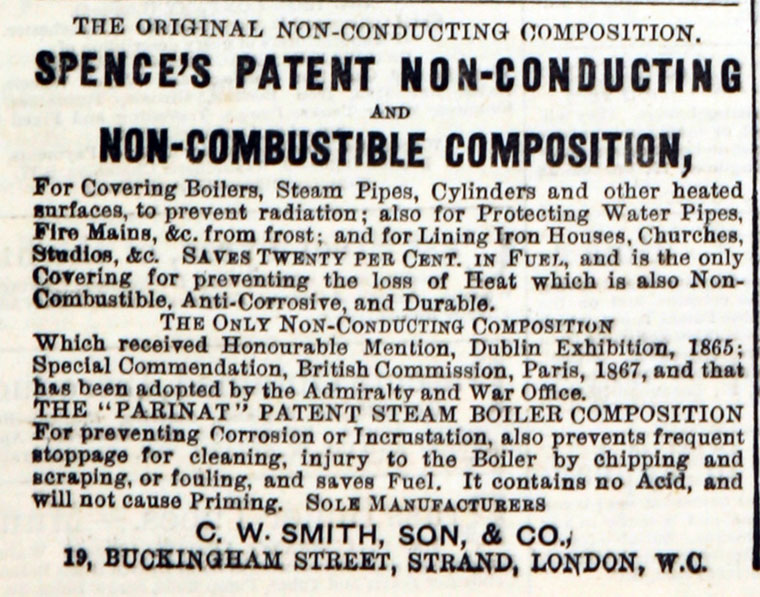 THE ORIGINAL NON-CONDUCTING COMPOSITION.

SPENCE'S PATENT NON-CONDUCTING

AND

NON-COMBUSTIBLE COMPOSITION,

For Covering Boilers, Steam Pipes, Cylinders and other heated surfaces, to prevent radiation; also for Protecting Water Pipes, Fire Mains, &c. from frost; and for Lining Iron Houses, Churches, Studios, &c. SAVES TWENTY PER CENT. IN FUEL, and is the only Covering for preventing the loss of Heat which is also Non-Combustible, Anti-Corrosive, and Durable.

THE ONLY NON-CONDUCTING COMPOSITION

Which received Honourable Mention, Dublin Exhibition, 1865; Special Commendation, British Commission, Paris, 1867, and that has been adopted by the Admiralty and War Office.

THE "PARINAT" PATENT STEAM BOILER COMPOSITION

For preventing Corrosion or Incrustation, also prevents frequent stoppage for cleaning, injury to the Boiler by chipping and scraping, or fouling, and saves Fuel. It contains no Acid, and will not cause Priming. SOLE MANUFACTURERS

C. W. SMITH, SON, & CO.,

19, BUCKINGHAM STREET, STRAND, LONDON, W.C.